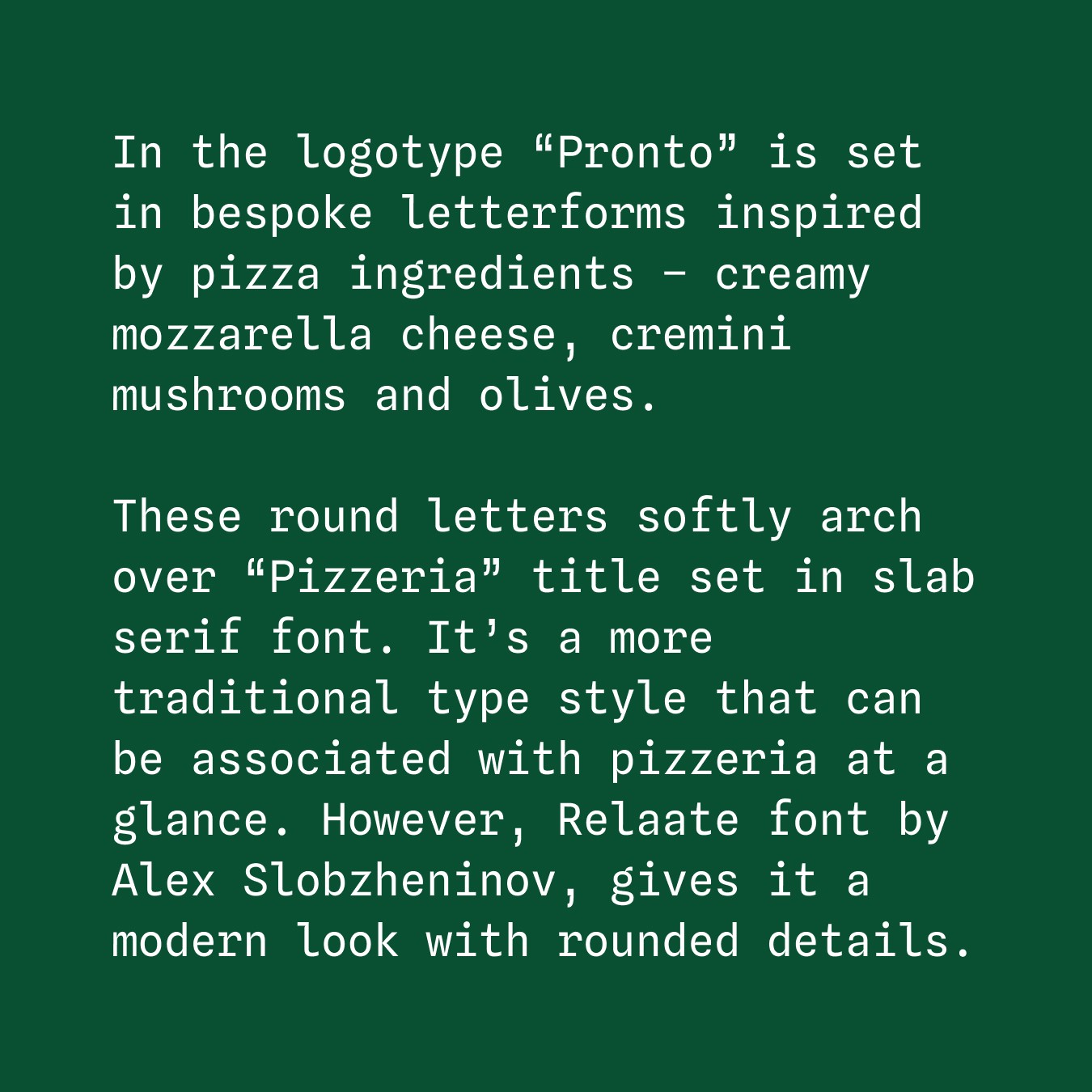 In the logotype “Pronto” is set in bespoke letterforms inspired by pizza ingredients – creamy mozzarella cheese, cremini mushrooms and olives.

These round letters softly arch over “Pizzeria” title set in slab serif font. It’s a more traditional type style that can be associated with pizzeria at a glance. However, Relaate font by Alex Slobzheninov, gives it a modern look with rounded details.